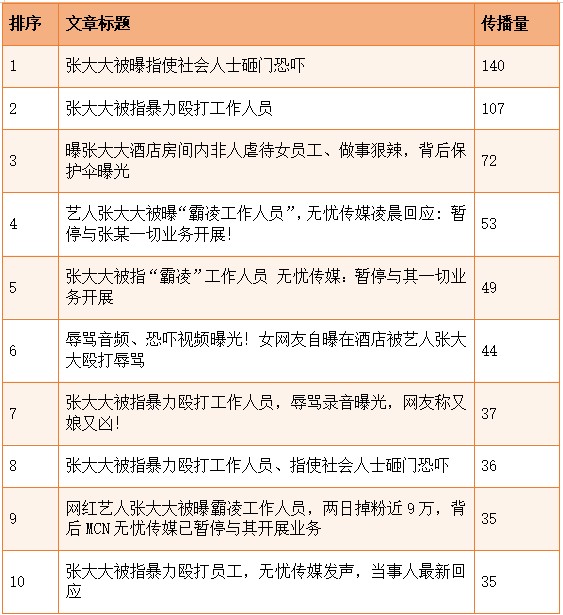 | 排序 | 文章标题 | 传播量 |
|---|---|---|
| 1 | 张大大被曝指使社会人士砸门恐吓 | 140 |
| 2 | 张大大被指暴力殴打工作人员 | 107 |
| 3 | 曝张大大酒店房间内非人虐待女员工、做事狠辣，背后保护伞曝光 | 72 |
| 4 | 艺人张大大被曝“霸凌工作人员”，无忧传媒凌晨回应：暂停与张某一切业务开展！ | 53 |
| 5 | 张大大被指“霸凌”工作人员 无忧传媒：暂停与其一切业务开展 | 49 |
| 6 | 辱骂音频、恐吓视频曝光！女网友自曝在酒店被艺人张大大殴打辱骂 | 44 |
| 7 | 张大大被指暴力殴打工作人员，辱骂录音曝光，网友称又娘又凶！ | 37 |
| 8 | 张大大被指暴力殴打工作人员、指使社会人士砸门恐吓 | 36 |
| 9 | 网红艺人张大大被曝霸凌工作人员，两日掉粉近 9 万，背后 MCN 无忧传媒已暂停与其开展业务 | 35 |
| 10 | 张大大被指暴力殴打员工，无忧传媒发声，当事人最新回应 | 35 |